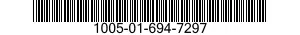 1005-01-694-7297